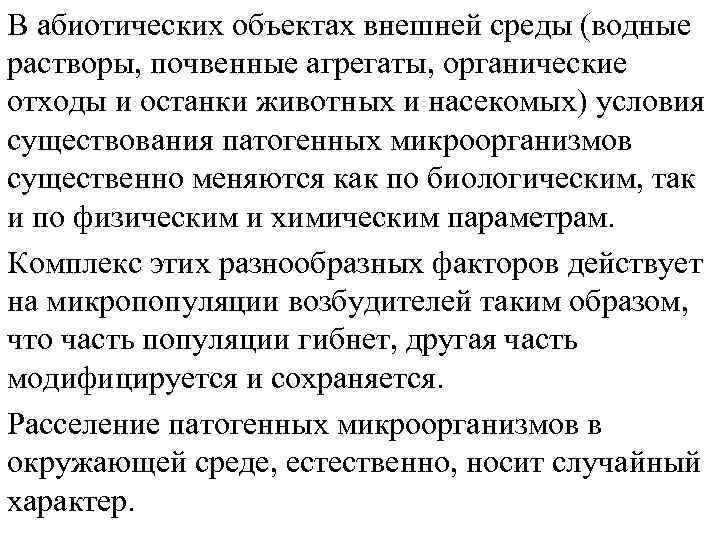 В абиотических объектах внешней среды (водные растворы, почвенные агрегаты, органические отходы и останки животных и насекомых) условия существования патогенных микроорганизмов существенно меняются как по биологическим, так и по физическим и химическим параметрам.

Комплекс этих разнообразных факторов действует на микропопуляции возбудителей таким образом, что часть популяции гибнет, другая часть модифицируется и сохраняется.

Расселение патогенных микроорганизмов в окружающей среде, естественно, носит случайный характер.